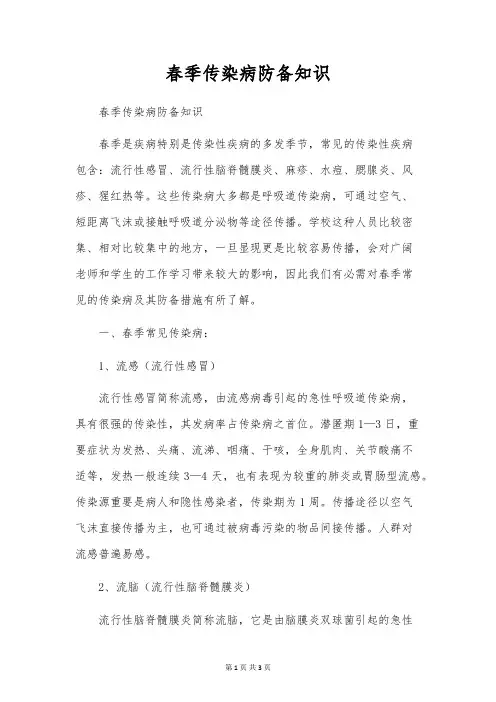 春季传染病防备知识

春季传染病防备知识

春季是疾病特别是传染性疾病的多发季节，常见的传染性疾病包含：流行性感冒、流行性脑脊髓膜炎、麻疹、水痘、腮腺炎、风疹、猩红热等。这些传染病大多都是呼吸道传染病，可通过空气、短距离飞沫或接触呼吸道分泌物等途径传播。学校这种人员比较密集、相对比较集中的地方，一旦呈现更是比较容易传播，会对广阔老师和学生的工作学习带来较大的影响，因此我们有必需对春季常见的传染病及其防备措施有所了解。

一、春季常见传染病：

1、流感（流行性感冒）

流行性感冒简称流感，由流感病毒引起的急性呼吸道传染病，具有很强的传染性，其发病率占传染病之首位。潜匿期1—3日，重要症状为发热、头痛、流涕、咽痛、干咳，全身肌肉、关节酸痛不适等，发热一般连续3—4天，也有表现为较重的肺炎或胃肠型流感。传染源重要是病人和隐性感染者，传染期为1周。传播途径以空气飞沫直接传播为主，也可通过被病毒污染的物品间接传播。人群对流感普遍易感。

2、流脑（流行性脑脊髓膜炎）

流行性脑脊髓膜炎简称流脑，它是由脑膜炎双球菌引起的急性

第1页 共3页